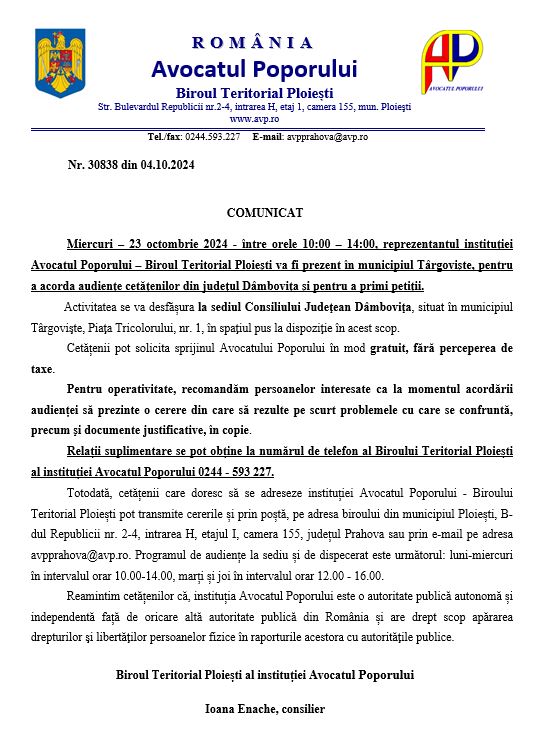 ROMÂNIA
Avocatul Poporului
Biroul Teritorial Ploiești
Str. Bulevardul Republicii nr.2-4, intrarea H, etaj 1, camera 155, mun. Ploiești
www.avp.ro

AVOCATUL POPORULUI

Tel./fax: 0244.593.227 E-mail: avpprahova@avp.ro

Nr. 30838 din 04.10.2024

COMUNICAT

Miercuri – 23 octombrie 2024 - între orele 10:00 – 14:00, reprezentantul instituției Avocatul Poporului – Biroul Teritorial Ploiești va fi prezent în municipiul Târgoviște, pentru a acorda audiențe cetățenilor din județul Dâmbovița și pentru a primi petiții.

Activitatea se va desfășura la sediul Consiliului Județean Dâmbovița, situat în municipiul Târgoviște, Piața Tricolorului, nr. 1, în spațiul pus la dispoziție în acest scop.

Cetățenii pot solicita sprijinul Avocatului Poporului în mod gratuit, fără perceperea de taxe.

Pentru operativitate, recomandăm persoanelor interesate ca la momentul acordării audienței să prezinte o cerere din care să rezulte pe scurt problemele cu care se confruntă, precum și documente justificative, în copie.

Relații suplimentare se pot obține la numărul de telefon al Biroului Teritorial Ploiești al instituției Avocatul Poporului 0244 - 593 227.

Totodată, cetățenii care doresc să se adreseze instituției Avocatul Poporului - Biroului Teritorial Ploiești pot transmite cererile și prin poștă, pe adresa biroului din municipiul Ploiești, B-dul Republicii nr. 2-4, intrarea H, etajul I, camera 155, județul Prahova sau prin e-mail pe adresa avpprahova@avp.ro. Programul de audiențe la sediu și de dispecerat este următorul: luni-miercuri în intervalul orar 10.00-14.00, marți și joi în intervalul orar 12.00 - 16.00.

Reamintim cetățenilor că, instituția Avocatul Poporului este o autoritate publică autonomă și independentă față de oricare altă autoritate publică din România și are drept scop apărarea drepturilor și libertăților persoanelor fizice în raporturile acestora cu autoritățile publice.

Biroul Teritorial Ploiești al instituției Avocatul Poporului

Ioana Enache, consilier